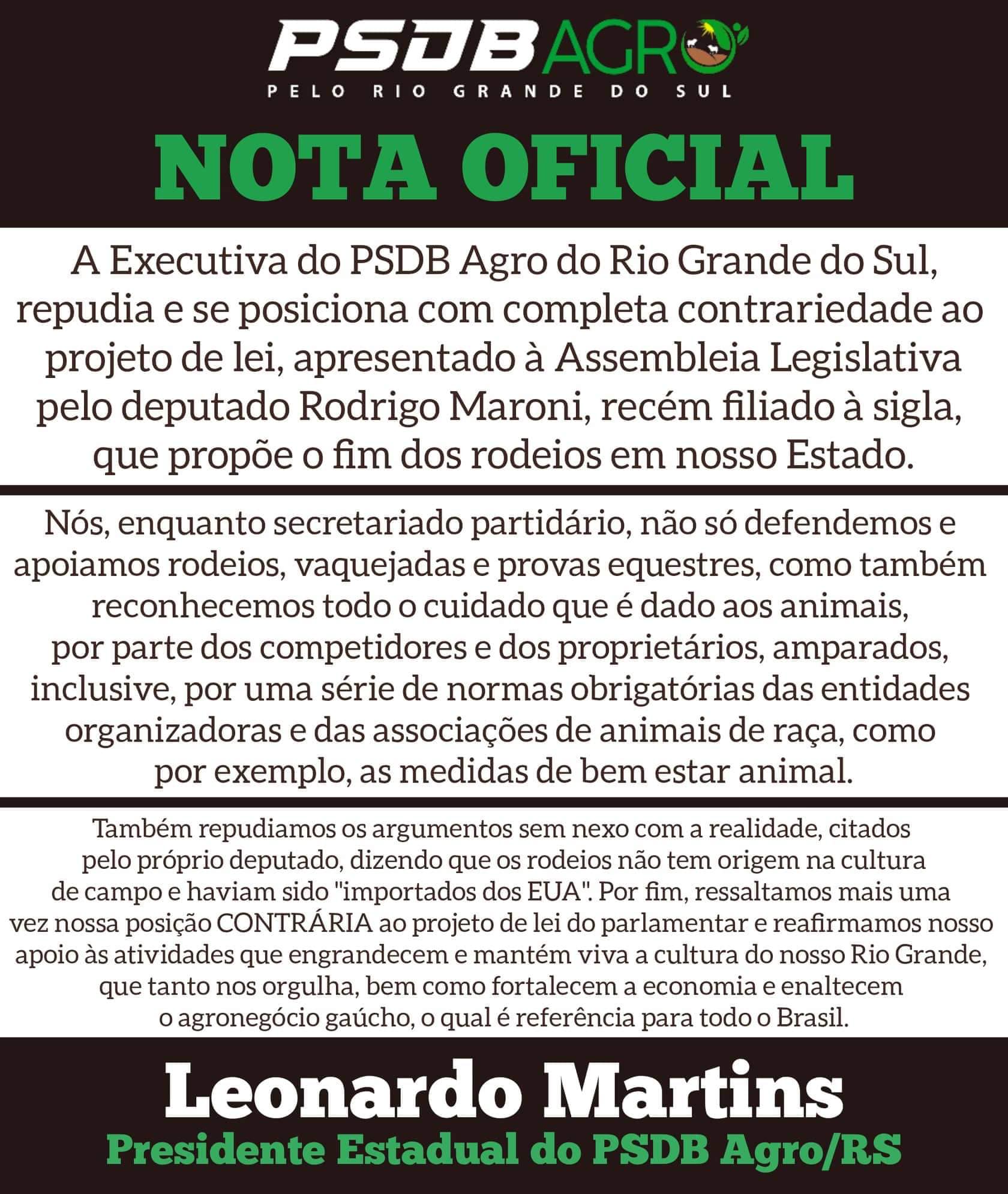 PSDB AGRO
PELO RIO GRANDE DO SUL

NOTA OFICIAL

A Executiva do PSDB Agro do Rio Grande do Sul, repudia e se posiciona com completa contrariedade ao projeto de lei, apresentado à Assembleia Legislativa pelo deputado Rodrigo Maroni, recém filiado à sigla, que propõe o fim dos rodeios em nosso Estado.

Nós, enquanto secretariado partidário, não só defendemos e apoiamos rodeios, vaquejadas e provas equestres, como também reconhecemos todo o cuidado que é dado aos animais, por parte dos competidores e dos proprietários, amparados, inclusive, por uma série de normas obrigatórias das entidades organizadoras e das associações de animais de raça, como por exemplo, as medidas de bem estar animal.

Também repudiamos os argumentos sem nexo com a realidade, citados pelo próprio deputado, dizendo que os rodeios não tem origem na cultura de campo e haviam sido "importados dos EUA". Por fim, ressaltamos mais uma vez nossa posição CONTRÁRIA ao projeto de lei do parlamentar e reafirmamos nosso apoio às atividades que engrandecem e mantém viva a cultura do nosso Rio Grande, que tanto nos orgulha, bem como fortalecem a economia e enaltecem o agronegócio gaúcho, o qual é referência para todo o Brasil.

Leonardo Martins
Presidente Estadual do PSDB Agro/RS